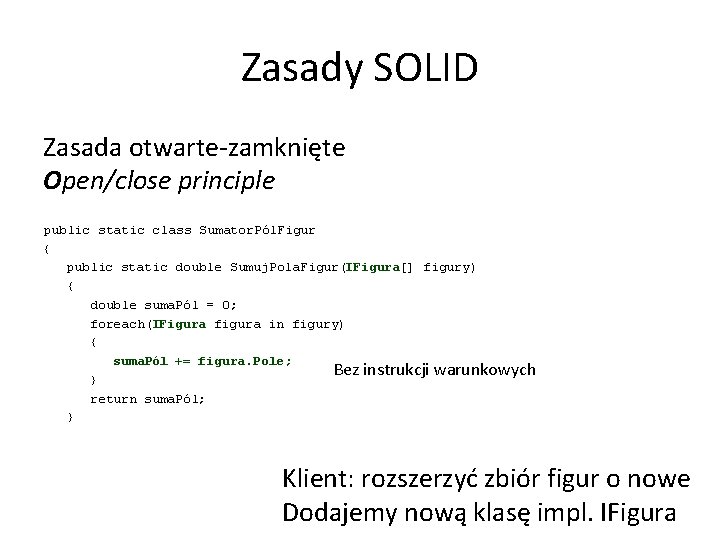 Zasady SOLID

Zasada otwarte-zamknięte
Open/close principle

public static class SumatorPólFigur
{
public static double SumujPolaFigur(IFigura[] figury)
{
double sumaPól = 0;
foreach(IFigura figura in figury)
{
sumaPól += figura.Pole;
}
return sumaPól;
}

Bez instrukcji warunkowych

Klient: rozszerzyć zbiór figur o nowe
Dodajemy nową klasę impl. IFigura